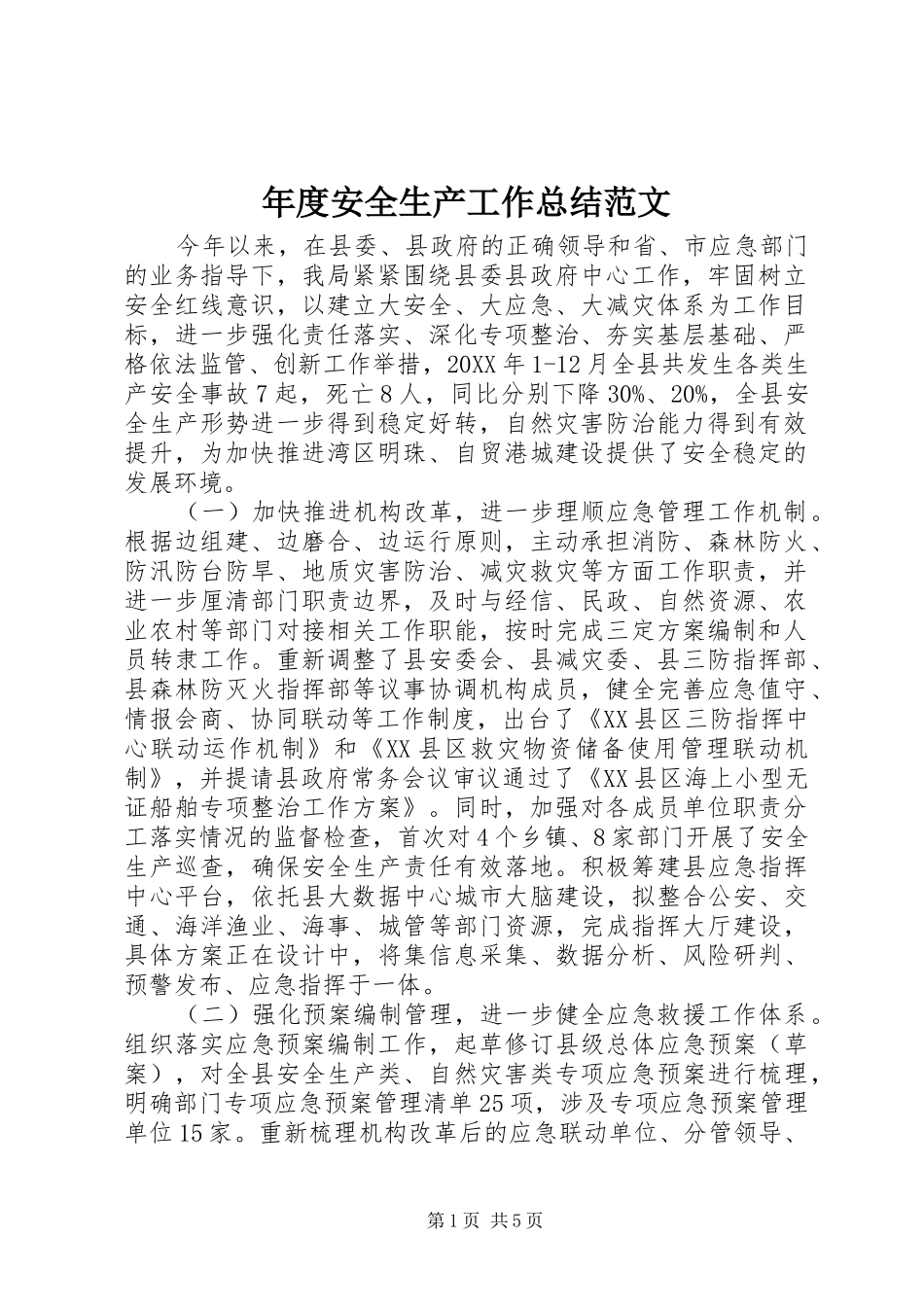 年度安全生产工作总结范文

今年以来，在县委、县政府的正确领导和省、市应急部门的业务指导下，我局紧紧围绕县委县政府中心工作，牢固树立安全红线意识，以建立大安全、大应急、大减灾体系为工作目标，进一步强化责任落实、深化专项整治、夯实基层基础、严格依法监管、创新工作举措，20XX年1-12月全县共发生各类生产安全事故7起，死亡8人，同比分别下降30%、20%，全县安全生产形势进一步得到稳定好转，自然灾害防治能力得到有效提升，为加快推进湾区明珠、自贸港城建设提供了安全稳定的发展环境。

（一）加快推进机构改革，进一步理顺应急管理工作机制。根据边组建、边磨合、边运行原则，主动承担消防、森林防火、防汛防台防旱、地质灾害防治、减灾救灾等方面工作职责，并进一步厘清部门职责边界，及时与经信、民政、自然资源、农业农村等部门对接相关工作职能，按时完成三定方案编制和人员转隶工作。重新调整了县安委会、县减灾委、县三防指挥部、县森林防灭火指挥部等议事协调机构成员，健全完善应急值守、情报会商、协同联动等工作制度，出台了《XX县区三防指挥中心联动运作机制》和《XX县区救灾物资储备使用管理联动机制》，并提请县政府常务会议审议通过了《XX县区海上小型无证船舶专项整治工作方案》。同时，加强对各成员单位职责分工落实情况的监督检查，首次对4个乡镇、8家部门开展了安全生产巡查，确保安全生产责任有效落地。积极筹建县应急指挥中心平台，依托县大数据中心城市大脑建设，拟整合公安、交通、海洋渔业、海事、城管等部门资源，完成指挥大厅建设，具体方案正在设计中，将集信息采集、数据分析、风险研判、预警发布、应急指挥于一体。

（二）强化预案编制管理，进一步健全应急救援工作体系。组织落实应急预案编制工作，起草修订县级总体应急预案（草案），对全县安全生产类、自然灾害类专项应急预案进行梳理，明确部门专项应急预案管理清单25项，涉及专项应急预案管理单位15家。重新梳理机构改革后的应急联动单位、分管领导、

第1页 共5页